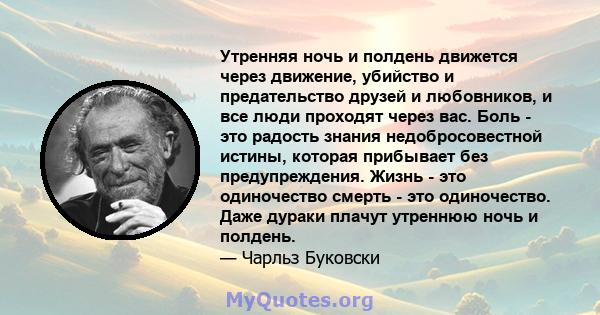 Утренняя ночь и полдень движется через движение, убийство и предательство друзей и любовников, и все люди проходят через вас. Боль - это радость знания недобросовестной истины, которая прибывает без предупреждения. Жизнь - это одиночество смерть - это одиночество. Даже дураки плачут утреннюю ночь и полдень.
— Чарльз Буковски

MyQuotes.org